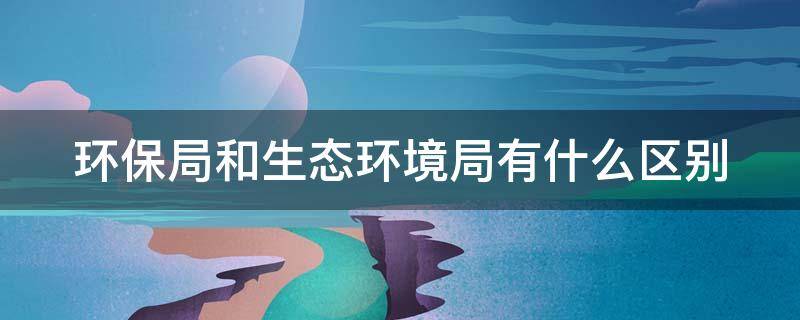 环保局和生态环境局有什么区别